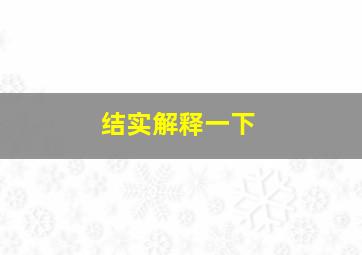 结实解释一下